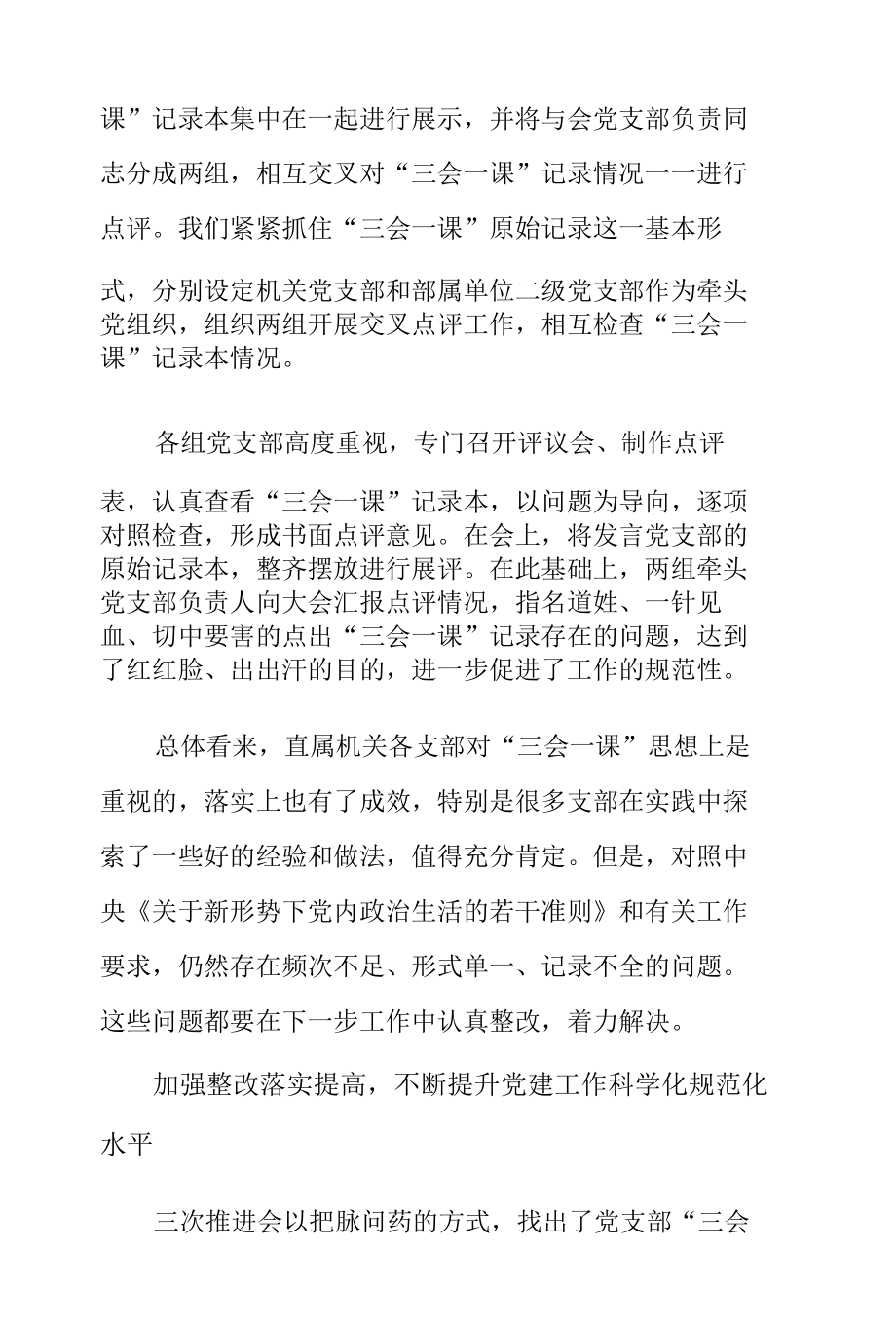 课”记录本集中在一起进行展示，并将与会党支部负责同志分成两组，相互交叉对“三会一课”记录情况一一进行点评。我们紧紧抓住“三会一课”原始记录这一基本形式，分别设定机关党支部和部属单位二级党支部作为牵头党组织，组织两组开展交叉点评工作，相互检查“三会一课”记录本情况。

各组党支部高度重视，专门召开评议会、制作点评表，认真查看“三会一课”记录本，以问题为导向，逐项对照检查，形成书面点评意见。在会上，将发言党支部的原始记录本，整齐摆放进行展评。在此基础上，两组牵头党支部负责人向大会汇报点评情况，指名道姓、一针见血、切中要害的点出“三会一课”记录存在的问题，达到了红红脸、出出汗的目的，进一步促进了工作的规范性。

总体看来，直属机关各支部对“三会一课”思想上是重视的，落实上也有了成效，特别是很多支部在实践中探索了一些好的经验和做法，值得充分肯定。但是，对照中央《关于新形势下党内政治生活的若干准则》和有关工作要求，仍然存在频次不足、形式单一、记录不全的问题。这些问题都要在下一步工作中认真整改，着力解决。

加强整改落实提高，不断提升党建工作科学化规范化水平

三次推进会以把脉问药的方式，找出了党支部“三会